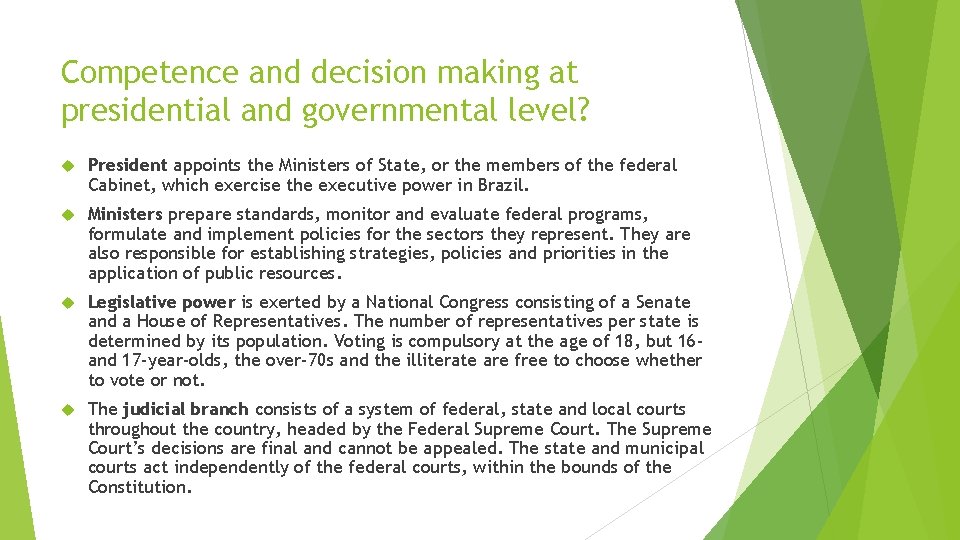 Competence and decision making at presidential and governmental level?

President appoints the Ministers of State, or the members of the federal Cabinet, which exercise the executive power in Brazil.

Ministers prepare standards, monitor and evaluate federal programs, formulate and implement policies for the sectors they represent. They are also responsible for establishing strategies, policies and priorities in the application of public resources.

Legislative power is exerted by a National Congress consisting of a Senate and a House of Representatives. The number of representatives per state is determined by its population. Voting is compulsory at the age of 18, but 16- and 17-year-olds, the over-70s and the illiterate are free to choose whether to vote or not.

The judicial branch consists of a system of federal, state and local courts throughout the country, headed by the Federal Supreme Court. The Supreme Court's decisions are final and cannot be appealed. The state and municipal courts act independently of the federal courts, within the bounds of the Constitution.